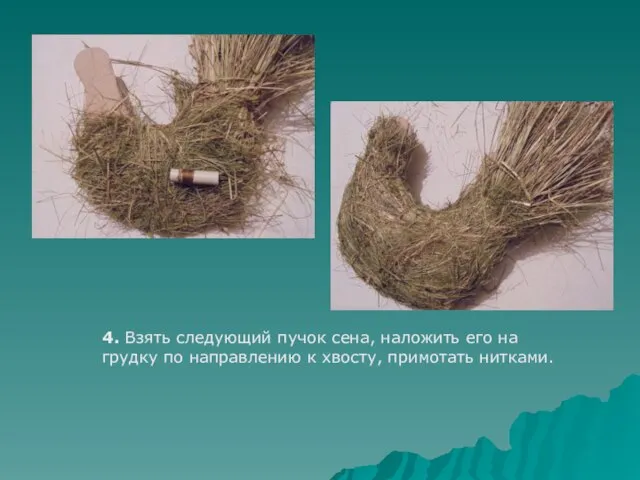 4. Взять следующий пучок сена, наложить его на грудку по направлению к хвосту, примотать нитками.